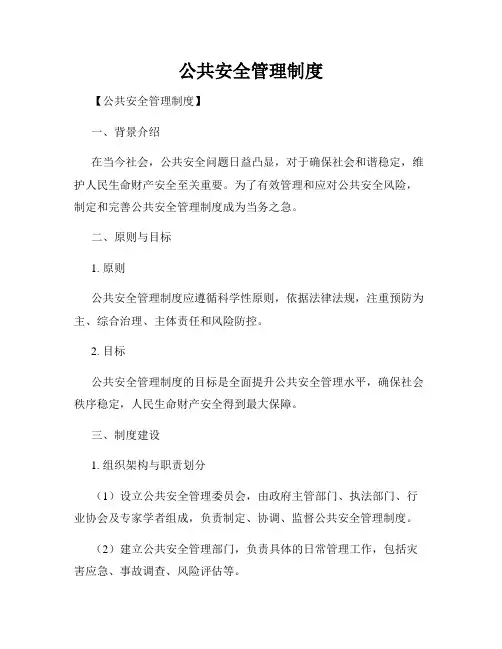 公共安全管理制度

【公共安全管理制度】

一、背景介绍

在当今社会，公共安全问题日益凸显，对于确保社会和谐稳定，维护人民生命财产安全至关重要。为了有效管理和应对公共安全风险，制定和完善公共安全管理制度成为当务之急。

二、原则与目标

1. 原则

公共安全管理制度应遵循科学性原则，依据法律法规，注重预防为主、综合治理、主体责任和风险防控。

2. 目标

公共安全管理制度的目标是全面提升公共安全管理水平，确保社会秩序稳定，人民生命财产安全得到最大保障。

三、制度建设

1. 组织架构与职责划分

（1）设立公共安全管理委员会，由政府主管部门、执法部门、行业协会及专家学者组成，负责制定、协调、监督公共安全管理制度。

（2）建立公共安全管理部门，负责具体的日常管理工作，包括灾害应急、事故调查、风险评估等。